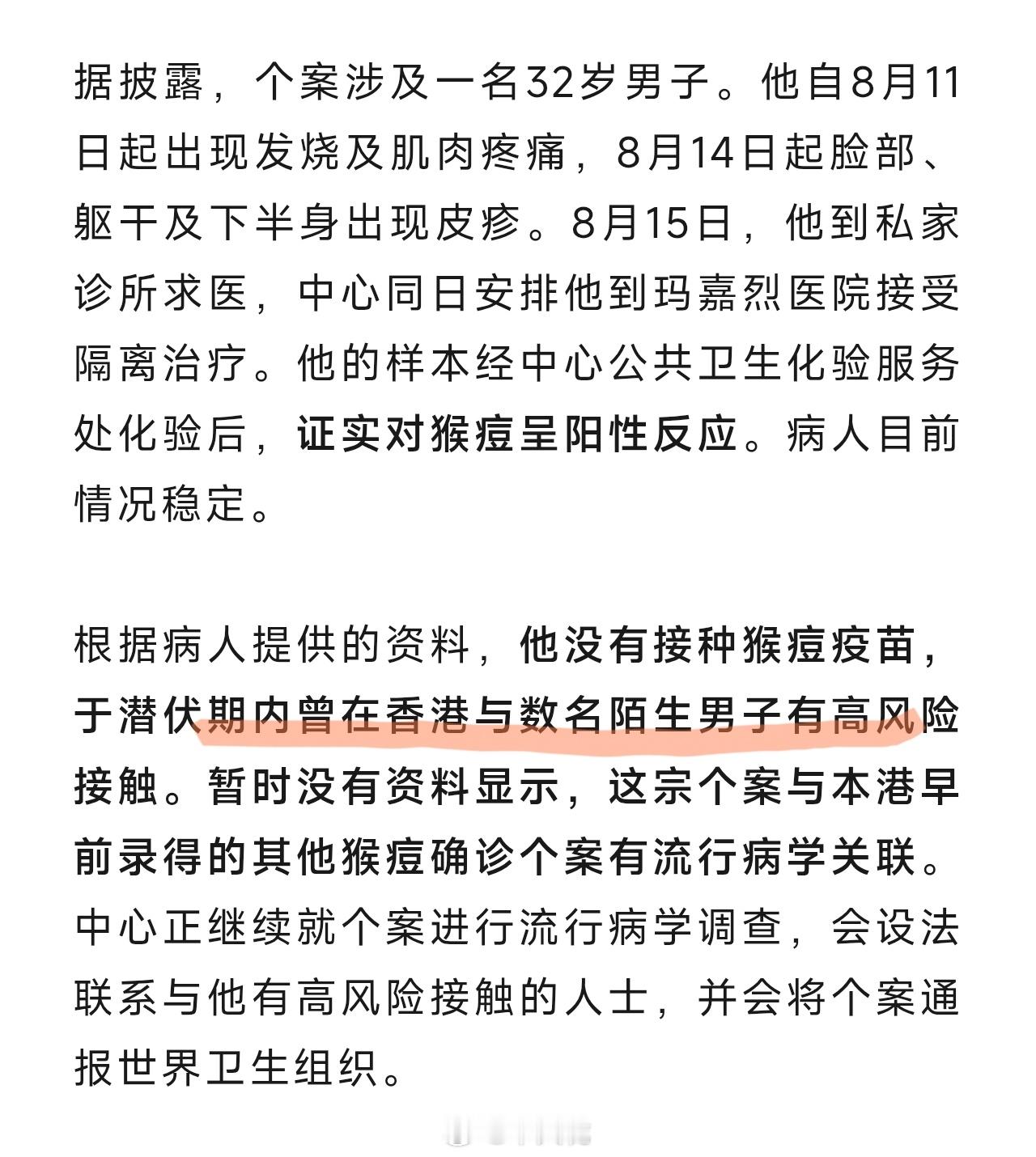 据披露，个案涉及一名32岁男子。他自8月11日起出现发烧及肌肉疼痛，8月14日起脸部、躯干及下半身出现皮疹。8月15日，他到私家诊所求医，中心同日安排他到玛嘉烈医院接受隔离治疗。他的样本经中心公共卫生化验服务处化验后，证实对猴痘呈阳性反应。病人目前情况稳定。

根据病人提供的资料，他没有接种猴痘疫苗，于潜伏期内曾在香港与数名陌生男子有高风险接触。暂时没有资料显示，这宗个案与本港早前录得的其他猴痘确诊个案有流行病学关联。中心正继续就个案进行流行病学调查，会设法联系与他有高风险接触的人士，并会将个案通报世界卫生组织。